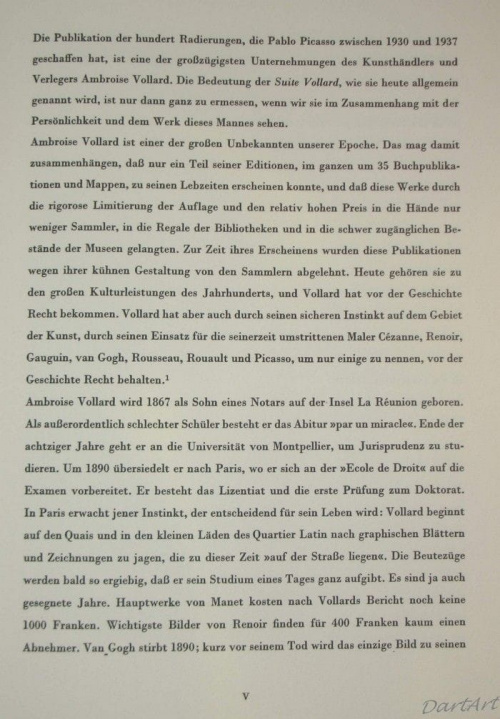 Die Publikation der hundert Radierungen, die Pablo Picasso zwischen 1930 und 1937 geschaffen hat, ist eine der großzügigsten Unternehmungen des Kunsthändlers und Verlegers Ambroise Vollard. Die Bedeutung der Suite Vollard, wie sie heute allgemein genannt wird, ist nur dann ganz zu ermessen, wenn wir sie im Zusammenhang mit der Persönlichkeit und dem Werk dieses Mannes sehen.

Ambroise Vollard ist einer der großen Unbekannten unserer Epoche. Das mag damit zusammenhängen, daß nur ein Teil seiner Editionen, im ganzen um 35 Buchpublikationen und Mappen, zu seinen Lebzeiten erscheinen konnte, und daß diese Werke durch die rigorose Limitierung der Auflage und den relativ hohen Preis in die Hände nur weniger Sammler, in die Regale der Bibliotheken und in die schwer zugänglichen Bestände der Museen gelangten. Zur Zeit ihres Erscheinens wurden diese Publikationen wegen ihrer kühnen Gestaltung von den Sammlern abgelehnt. Heute gehören sie zu den großen Kulturleistungen des Jahrhunderts, und Vollard hat vor der Geschichte Recht bekommen. Vollard hat aber auch durch seinen sicheren Instinkt auf dem Gebiet der Kunst, durch seinen Einsatz für die seinerzeit umstrittenen Maler Cézanne, Renoir, Gauguin, van Gogh, Rousseau, Rouault und Picasso, um nur einige zu nennen, vor der Geschichte Recht behalten.$^1$

Ambroise Vollard wird 1867 als Sohn eines Notars auf der Insel La Réunion geboren. Als außerordentlich schlechter Schüler besteht er das Abitur »par un miracle«. Ende der achtziger Jahre geht er an die Universität von Montpellier, um Jurisprudenz zu studieren. Um 1890 übersiedelt er nach Paris, wo er sich an der »Ecole de Droit« auf die Examen vorbereitet. Er besteht das Lizentiat und die erste Prüfung zum Doktorat. In Paris erwacht jener Instinkt, der entscheidend für sein Leben wird: Vollard beginnt auf den Quais und in den kleinen Läden des Quartier Latin nach graphischen Blättern und Zeichnungen zu jagen, die zu dieser Zeit »auf der Straße liegen«. Die Beutezüge werden bald so ergiebig, daß er sein Studium eines Tages ganz aufgibt. Es sind ja auch gesegnete Jahre. Hauptwerke von Manet kosten nach Vollards Bericht noch keine 1000 Franken. Wichtigste Bilder von Renoir finden für 400 Franken kaum einen Abnehmer. Van Gogh stirbt 1890; kurz vor seinem Tod wird das einzige Bild zu seinen

V

DartArt